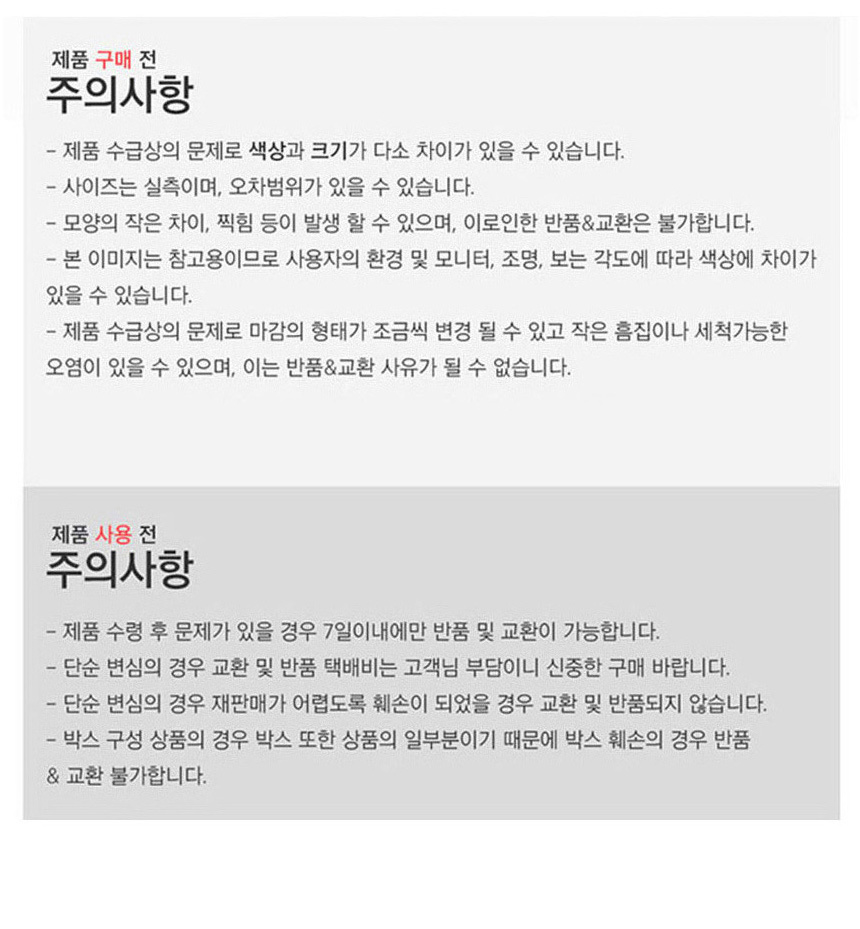 제품 구매 전
주의사항

- 제품 수급상의 문제로 색상과 크기가 다소 차이가 있을 수 있습니다.
- 사이즈는 실측이며, 오차범위가 있을 수 있습니다.
- 모양의 작은 차이, 찍힘 등이 발생 할 수 있으며, 이로인한 반품&교환은 불가합니다.
- 본 이미지는 참고용이므로 사용자의 환경 및 모니터, 조명, 보는 각도에 따라 색상에 차이가 있을 수 있습니다.
- 제품 수급상의 문제로 마감의 형태가 조금씩 변경 될 수 있고 작은 흠집이나 세척가능한 오염이 있을 수 있으며, 이는 반품&교환 사유가 될 수 없습니다.

제품 사용 전
주의사항

- 제품 수령 후 문제가 있을 경우 7일이내에만 반품 및 교환이 가능합니다.
- 단순 변심의 경우 교환 및 반품 택배비는 고객님 부담이니 신중한 구매 바랍니다.
- 단순 변심의 경우 재판매가 어렵도록 훼손이 되었을 경우 교환 및 반품되지 않습니다.
- 박스 구성 상품의 경우 박스 또한 상품의 일부분이기 때문에 박스 훼손의 경우 반품 & 교환 불가합니다.